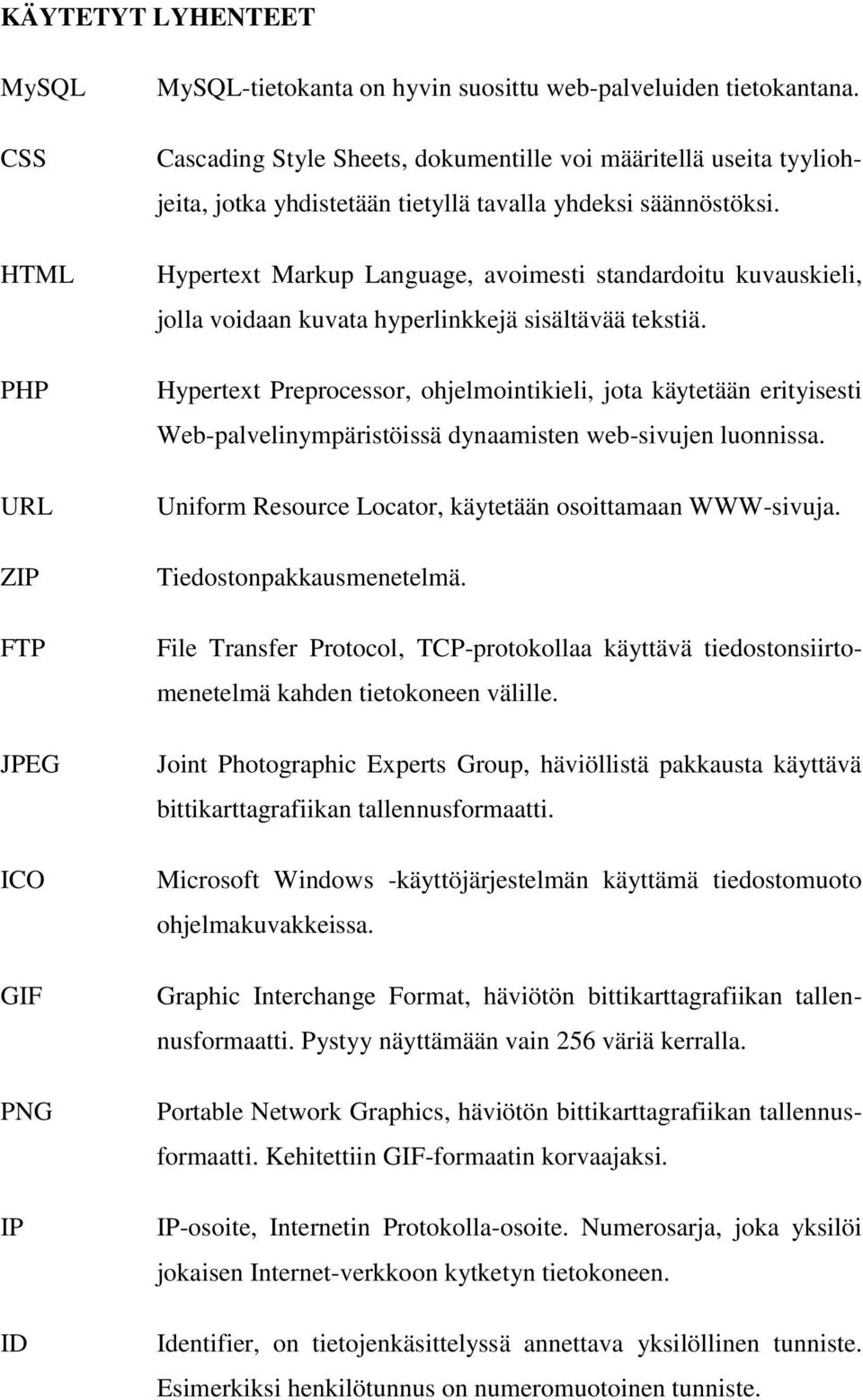 KÄYTETYT LYHENTEET

MySQL MySQL-tietokanta on hyvin suosittu web-palveluiden tietokantana.

CSS Cascading Style Sheets, dokumentille voi määritellä useita tyyliohjeita, jotka yhdistetään tietyllä tavalla yhdeksi säännöstöksi.

HTML Hypertext Markup Language, avoimesti standardoitu kuvauskieli, jolla voidaan kuvata hyperlinkkejä sisältävää tekstiä.

PHP Hypertext Preprocessor, ohjelmointikieli, jota käytetään erityisesti Web-palvelinympäristöissä dynaamisten web-sivujen luonnissa.

URL Uniform Resource Locator, käytetään osoittamaan WWW-sivuja.

ZIP Tiedostonpakkausmenetelmä.

FTP File Transfer Protocol, TCP-protokollaa käyttävä tiedostonsiirtomenetelmä kahden tietokoneen välille.

JPEG Joint Photographic Experts Group, häviöllistä pakkausta käyttävä bittikarttagrafiikan tallennusformaatti.

ICO Microsoft Windows -käyttöjärjestelmän käyttämä tiedostomuoto ohjelmakuvakkeissa.

GIF Graphic Interchange Format, häviötön bittikarttagrafiikan tallennusformaatti. Pystyy näyttämään vain 256 väriä kerralla.

PNG Portable Network Graphics, häviötön bittikarttagrafiikan tallennusformaatti. Kehitettiin GIF-formaatin korvaajaksi.

IP IP-osoite, Internetin Protokolla-osoite. Numerosarja, joka yksilöi jokaisen Internet-verkkoon kytketyn tietokoneen.

ID Identifier, on tietojenkäsittelyssä annettava yksilöllinen tunniste. Esimerkiksi henkilötunnus on numeromuotoinen tunniste.